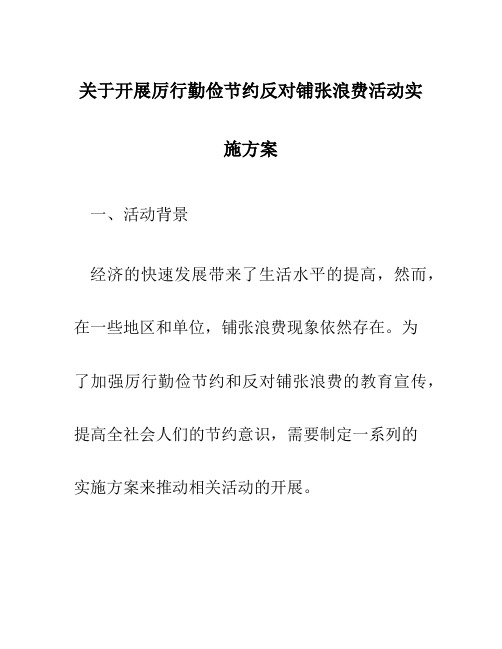 关于开展厉行勤俭节约反对铺张浪费活动实施方案

一、活动背景

经济的快速发展带来了生活水平的提高，然而，在一些地区和单位，铺张浪费现象依然存在。为了加强厉行勤俭节约和反对铺张浪费的教育宣传，提高全社会人们的节约意识，需要制定一系列的实施方案来推动相关活动的开展。